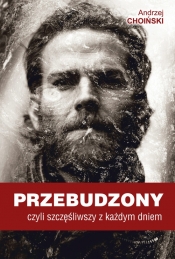 Andrzej
CHOIŃSKI

PRZEBUDZONY
czyli szczęśliwszy z każdym dniem